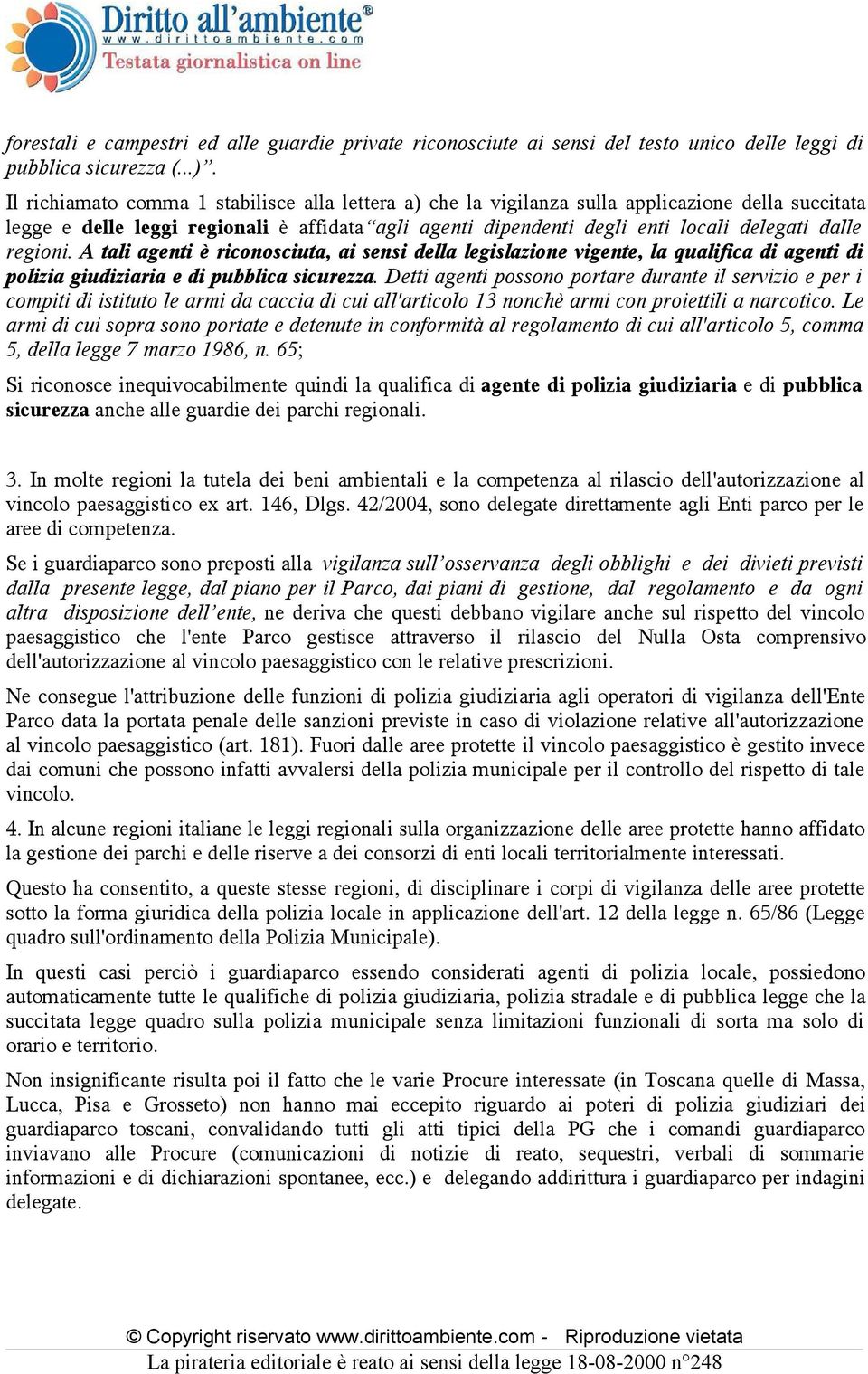 Diritto all'ambiente®
www.dirittoambiente.com
Testata giornalistica on line

forestali e campestri ed alle guardie private riconosciute ai sensi del testo unico delle leggi di pubblica sicurezza (...)”.
Il richiamato comma 1 stabilisce alla lettera a) che la vigilanza sulla applicazione della succitata legge e delle leggi regionali è affidata“agli agenti dipendenti degli enti locali delegati dalle regioni. A tali agenti è riconosciuta, ai sensi della legislazione vigente, la qualifica di agenti di polizia giudiziaria e di pubblica sicurezza. Detti agenti possono portare durante il servizio e per i compiti di istituto le armi da caccia di cui all'articolo 13 nonchè armi con proiettili a narcotico. Le armi di cui sopra sono portate e detenute in conformità al regolamento di cui all'articolo 5, comma 5, della legge 7 marzo 1986, n. 65;

Si riconosce inequivocabilmente quindi la qualifica di agente di polizia giudiziaria e di pubblica sicurezza anche alle guardie dei parchi regionali.

3. In molte regioni la tutela dei beni ambientali e la competenza al rilascio dell'autorizzazione al vincolo paesaggistico ex art. 146, Dlgs. 42/2004, sono delegate direttamente agli Enti parco per le aree di competenza.

Se i guardiaparco sono preposti alla vigilanza sull’osservanza degli obblighi e dei divieti previsti dalla presente legge, dal piano per il Parco, dai piani di gestione, dal regolamento e da ogni altra disposizione dell’ente, ne deriva che questi debbano vigilare anche sul rispetto del vincolo paesaggistico che l'ente Parco gestisce attraverso il rilascio del Nulla Osta comprensivo dell'autorizzazione al vincolo paesaggistico con le relative prescrizioni.

Ne consegue l'attribuzione delle funzioni di polizia giudiziaria agli operatori di vigilanza dell'Ente Parco data la portata penale delle sanzioni previste in caso di violazione relative all'autorizzazione al vincolo paesaggistico (art. 181). Fuori dalle aree protette il vincolo paesaggistico è gestito invece dai comuni che possono infatti avvalersi della polizia municipale per il controllo del rispetto di tale vincolo.

4. In alcune regioni italiane le leggi regionali sulla organizzazione delle aree protette hanno affidato la gestione dei parchi e delle riserve a dei consorzi di enti locali territorialmente interessati.

Questo ha consentito, a queste stesse regioni, di disciplinare i corpi di vigilanza delle aree protette sotto la forma giuridica della polizia locale in applicazione dell'art. 12 della legge n. 65/86 (Legge quadro sull'ordinamento della Polizia Municipale).

In questi casi perciò i guardiaparco essendo considerati agenti di polizia locale, possiedono automaticamente tutte le qualifiche di polizia giudiziaria, polizia stradale e di pubblica legge che la succitata legge quadro sulla polizia municipale senza limitazioni funzionali di sorta ma solo di orario e territorio.

Non insignificante risulta poi il fatto che le varie Procure interessate (in Toscana quelle di Massa, Lucca, Pisa e Grosseto) non hanno mai eccepito riguardo ai poteri di polizia giudiziari dei guardiaparco toscani, convalidando tutti gli atti tipici della PG che i comandi guardiaparco inviavano alle Procure (comunicazioni di notizie di reato, sequestri, verbali di sommarie informazioni e di dichiarazioni spontanee, ecc.) e delegando addirittura i guardiaparco per indagini delegate.

© Copyright riservato www.dirittoambiente.com - Riproduzione vietata
La pirateria editoriale è reato ai sensi della legge 18-08-2000 n°248